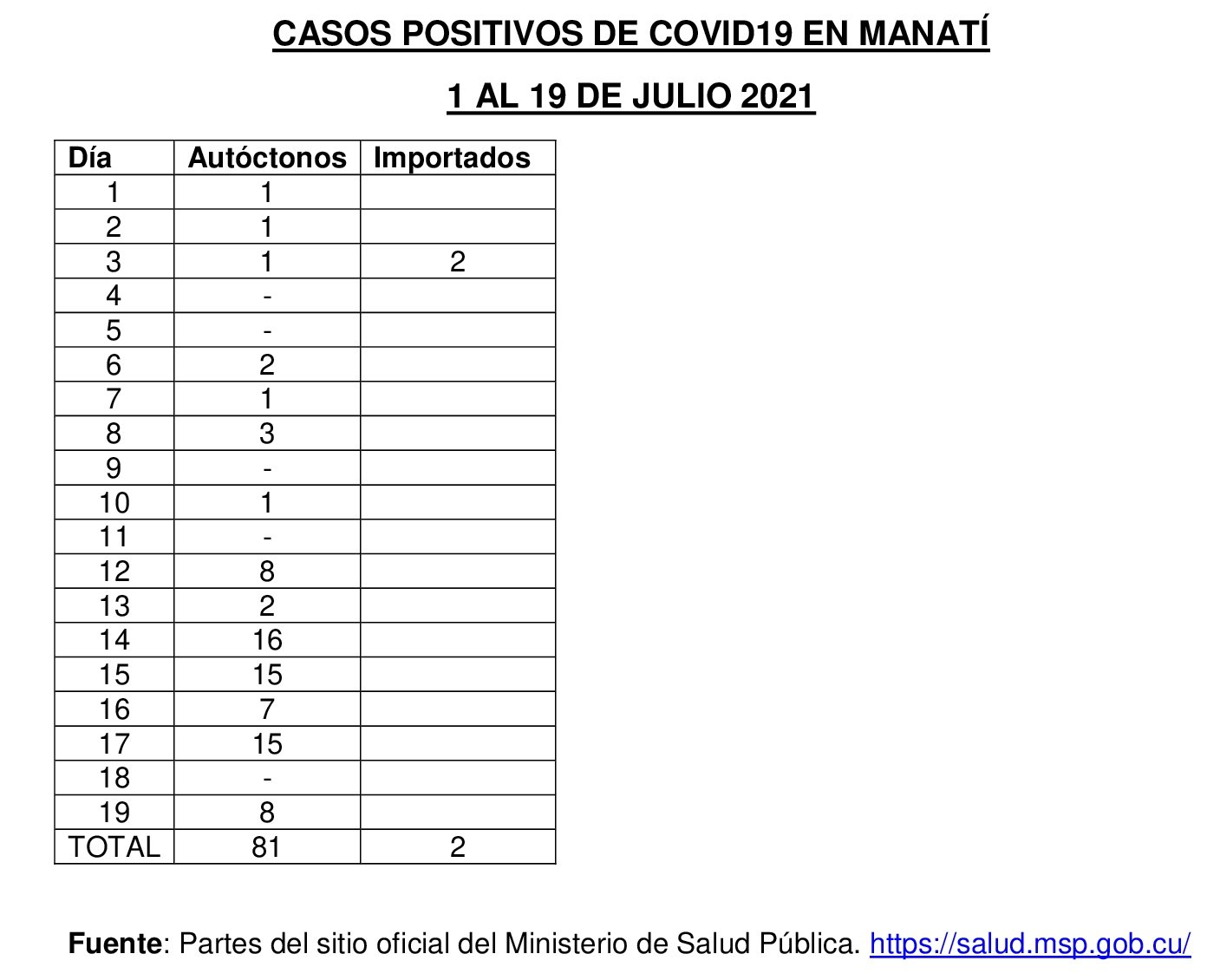 CASOS POSITIVOS DE COVID19 EN MANATÍ

1 AL 19 DE JULIO 2021

| Día | Autóctonos | Importados |
|---|---|---|
| 1 | 1 | |
| 2 | 1 | |
| 3 | 1 | 2 |
| 4 | - | |
| 5 | - | |
| 6 | 2 | |
| 7 | 1 | |
| 8 | 3 | |
| 9 | - | |
| 10 | 1 | |
| 11 | - | |
| 12 | 8 | |
| 13 | 2 | |
| 14 | 16 | |
| 15 | 15 | |
| 16 | 7 | |
| 17 | 15 | |
| 18 | - | |
| 19 | 8 | |
| TOTAL | 81 | 2 |

Fuente: Partes del sitio oficial del Ministerio de Salud Pública. https://salud.msp.gob.cu/